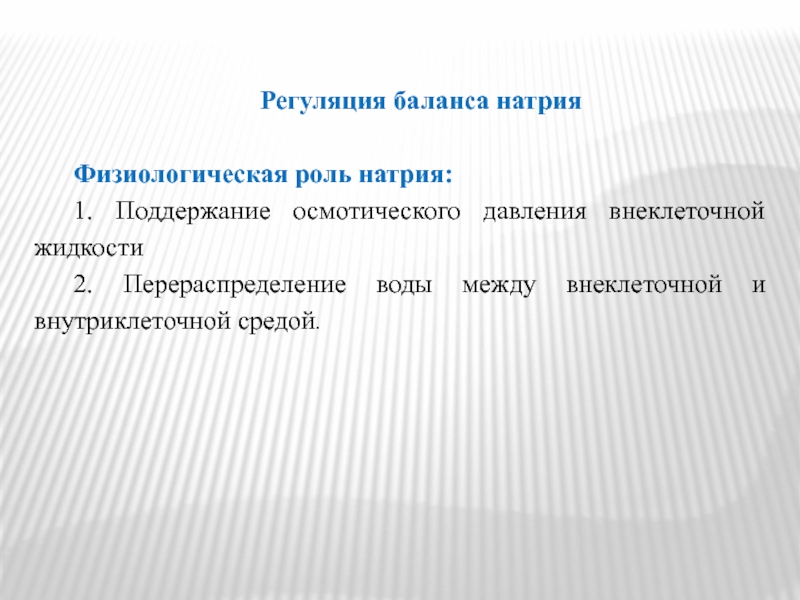 Регуляция баланса натрия

Физиологическая роль натрия:

1. Поддержание осмотического давления внеклеточной жидкости

2. Перераспределение воды между внеклеточной и внутриклеточной средой.